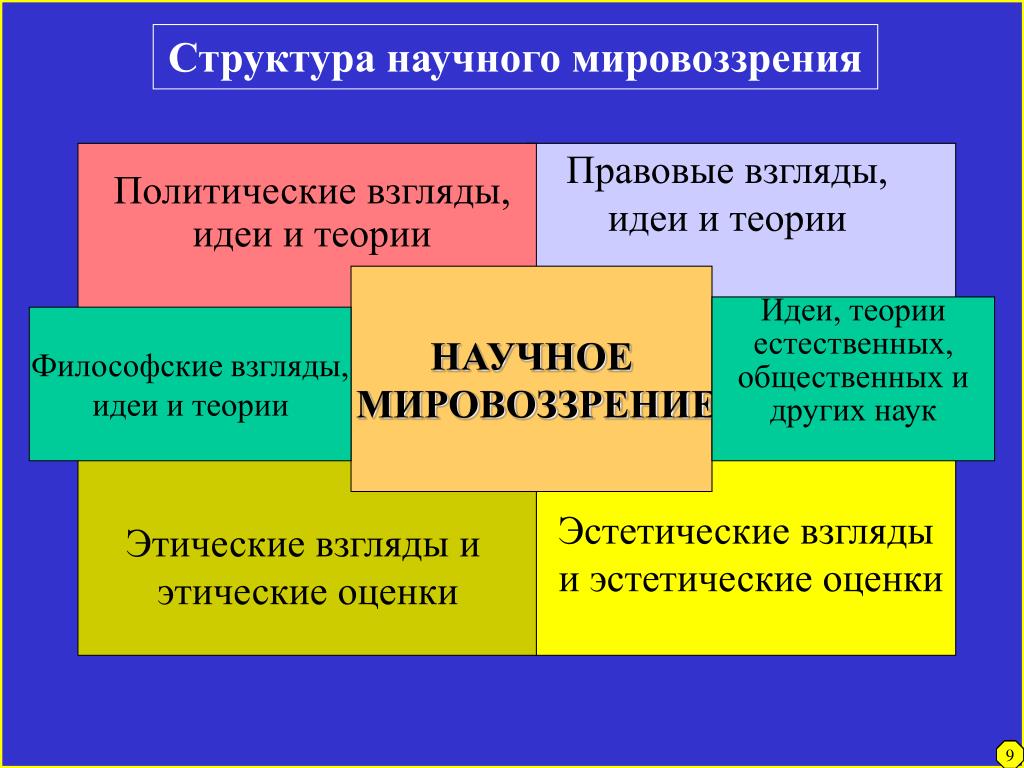 Структура научного мировоззрения

Политические взгляды, идеи и теории

Правовые взгляды, идеи и теории

Философские взгляды, идеи и теории

НАУЧНОЕ МИРОВОЗЗРЕНИЕ

Идеи, теории естественных, общественных и других наук

Этические взгляды и этические оценки

Эстетические взгляды и эстетические оценки

9